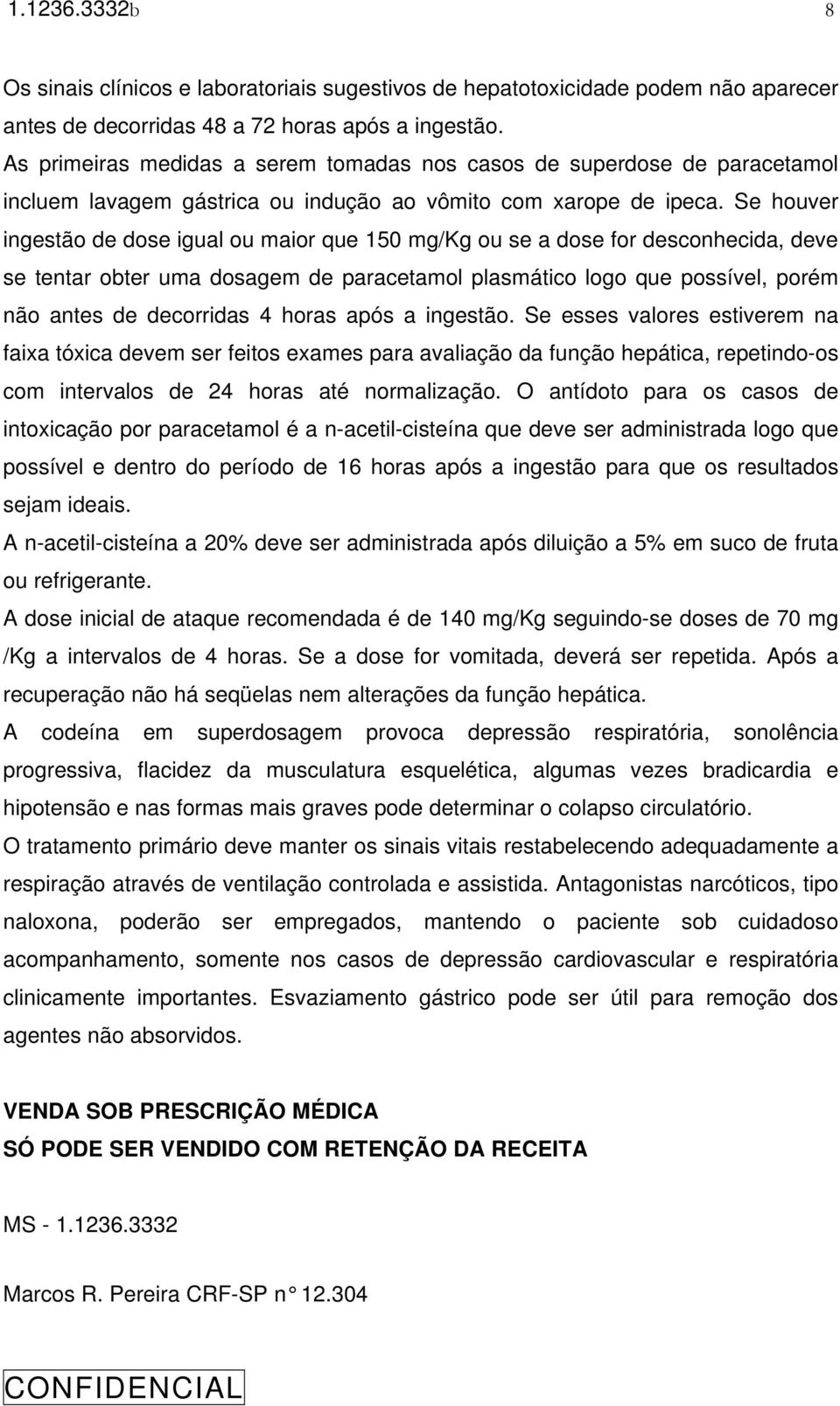 1.1236.3332b 8

Os sinais clínicos e laboratoriais sugestivos de hepatotoxicidade podem não aparecer antes de decorridas 48 a 72 horas após a ingestão.
As primeiras medidas a serem tomadas nos casos de superdose de paracetamol incluem lavagem gástrica ou indução ao vômito com xarope de ipeca. Se houver ingestão de dose igual ou maior que 150 mg/Kg ou se a dose for desconhecida, deve se tentar obter uma dosagem de paracetamol plasmático logo que possível, porém não antes de decorridas 4 horas após a ingestão. Se esses valores estiverem na faixa tóxica devem ser feitos exames para avaliação da função hepática, repetindo-os com intervalos de 24 horas até normalização. O antídoto para os casos de intoxicação por paracetamol é a n-acetil-cisteína que deve ser administrada logo que possível e dentro do período de 16 horas após a ingestão para que os resultados sejam ideais.
A n-acetil-cisteína a 20% deve ser administrada após diluição a 5% em suco de fruta ou refrigerante.
A dose inicial de ataque recomendada é de 140 mg/Kg seguindo-se doses de 70 mg /Kg a intervalos de 4 horas. Se a dose for vomitada, deverá ser repetida. Após a recuperação não há seqüelas nem alterações da função hepática.
A codeína em superdosagem provoca depressão respiratória, sonolência progressiva, flacidez da musculatura esquelética, algumas vezes bradicardia e hipotensão e nas formas mais graves pode determinar o colapso circulatório.
O tratamento primário deve manter os sinais vitais restabelecendo adequadamente a respiração através de ventilação controlada e assistida. Antagonistas narcóticos, tipo naloxona, poderão ser empregados, mantendo o paciente sob cuidadoso acompanhamento, somente nos casos de depressão cardiovascular e respiratória clinicamente importantes. Esvaziamento gástrico pode ser útil para remoção dos agentes não absorvidos.

VENDA SOB PRESCRIÇÃO MÉDICA
SÓ PODE SER VENDIDO COM RETENÇÃO DA RECEITA

MS - 1.1236.3332

Marcos R. Pereira CRF-SP n° 12.304

CONFIDENCIAL